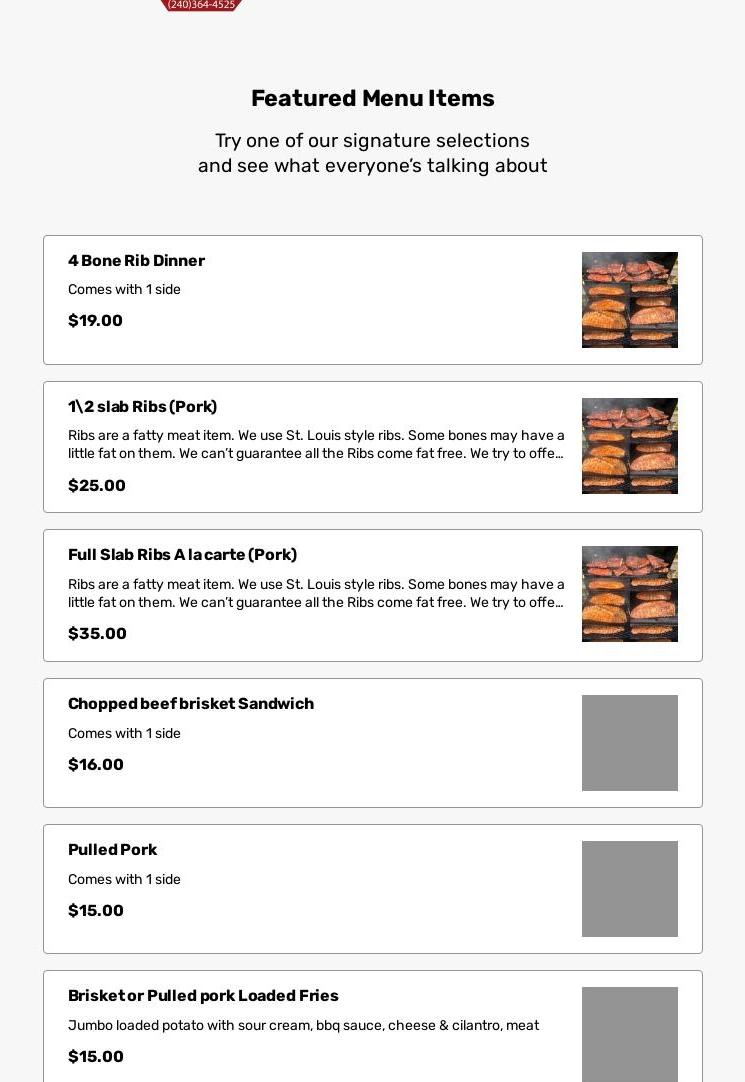 (240)364-4525

Featured Menu Items

Try one of our signature selections
and see what everyone's talking about

4 Bone Rib Dinner

Comes with 1 side

$19.00

1\2 slab Ribs (Pork)

Ribs are a fatty meat item. We use St. Louis style ribs. Some bones may have a little fat on them. We can't guarantee all the Ribs come fat free. We try to offe...

$25.00

Full Slab Ribs A la carte (Pork)

Ribs are a fatty meat item. We use St. Louis style ribs. Some bones may have a little fat on them. We can't guarantee all the Ribs come fat free. We try to offe...

$35.00

Chopped beef brisket Sandwich

Comes with 1 side

$16.00

Pulled Pork

Comes with 1 side

$15.00

Brisket or Pulled pork Loaded Fries

Jumbo loaded potato with sour cream, bbq sauce, cheese & cilantro, meat

$15.00